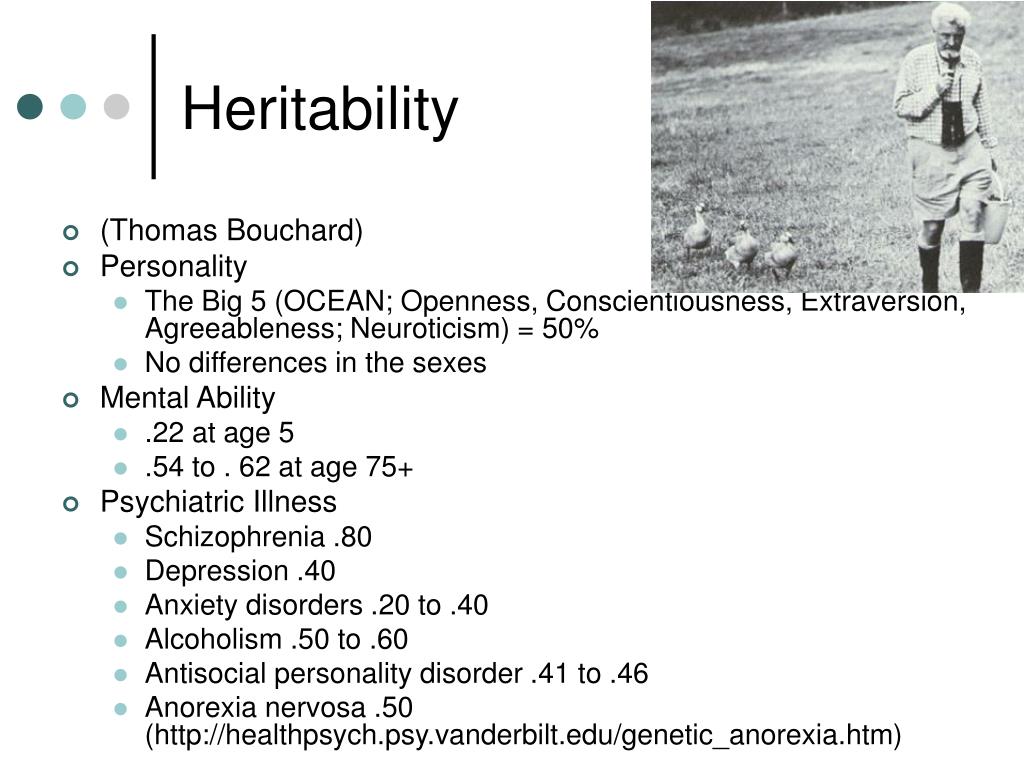 Heritability

(Thomas Bouchard)
Personality
The Big 5 (OCEAN; Openness, Conscientiousness, Extraversion, Agreeableness; Neuroticism) = 50%
No differences in the sexes
Mental Ability
.22 at age 5
.54 to . 62 at age 75+
Psychiatric Illness
Schizophrenia .80
Depression .40
Anxiety disorders .20 to .40
Alcoholism .50 to .60
Antisocial personality disorder .41 to .46
Anorexia nervosa .50 (http://healthpsych.psy.vanderbilt.edu/genetic_anorexia.htm)